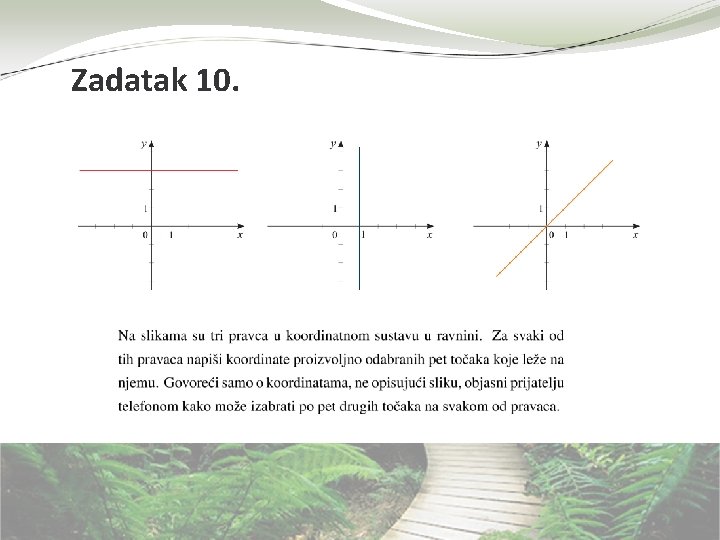 Zadatak 10.

y
1
0 1 x

y
1
0 1 x

y
1
0 1 x

Na slikama su tri pravca u koordinatnom sustavu u ravnini. Za svaki od tih pravaca napiši koordinate proizvoljno odabranih pet točaka koje leže na njemu. Govoreći samo o koordinatama, ne opisujući sliku, objasni prijatelju telefonom kako može izabrati po pet drugih točaka na svakom od pravaca.